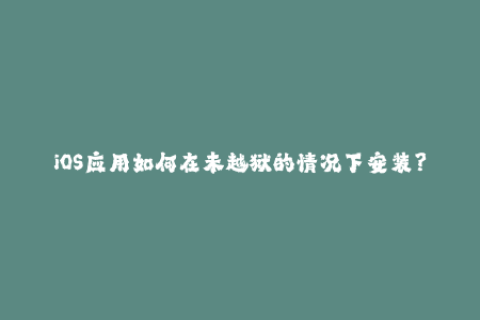 iOS应用如何在未越狱的情况下安装？